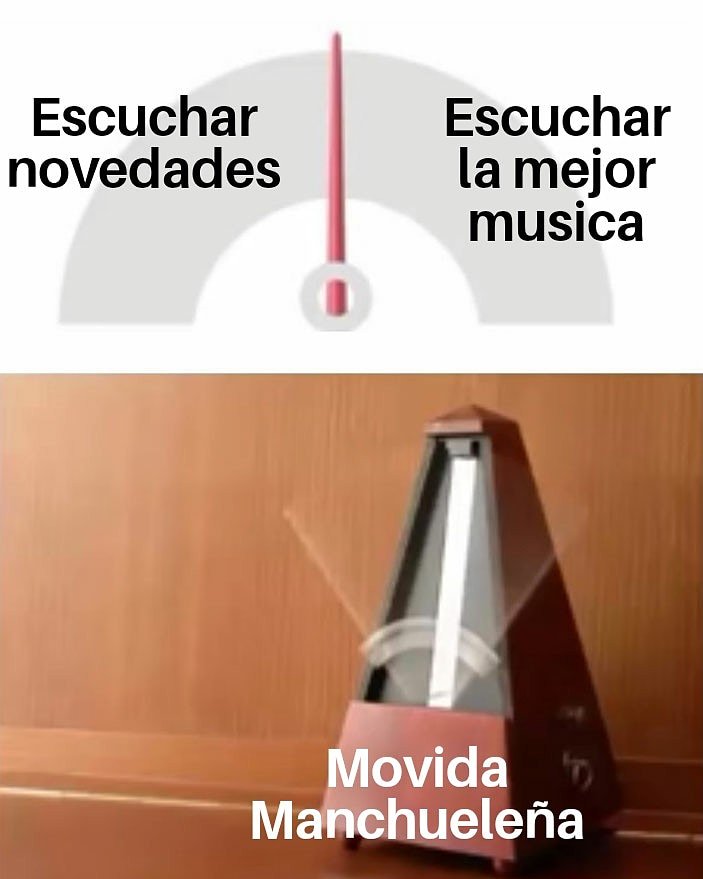 Escuchar novedades

Escuchar la mejor musica

Movida Manchueleña